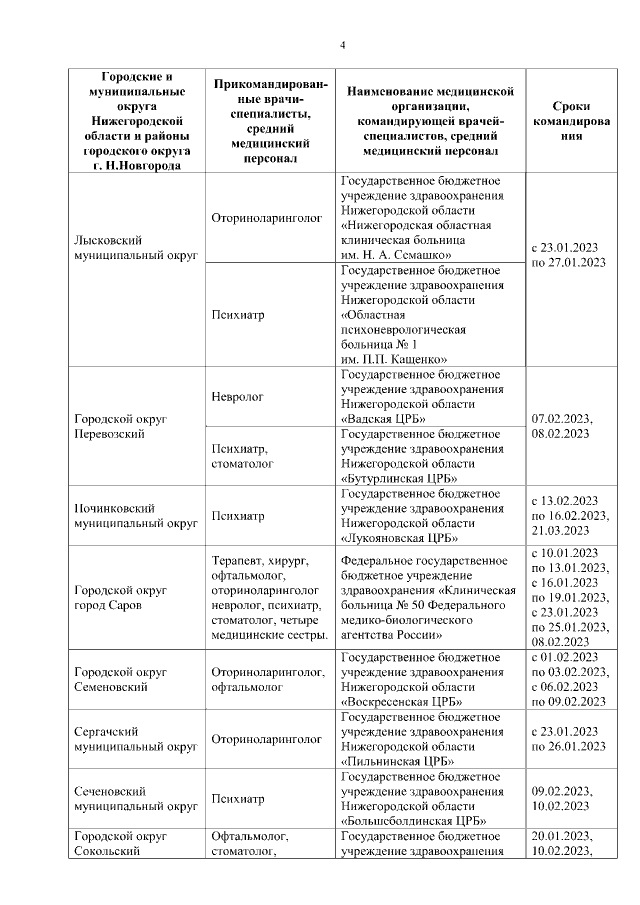 4

| Городские и муниципальные округа Нижегородской области и районы городского округа г. Н.Новгорода | Прикомандированные врачи-специалисты, средний медицинский персонал | Наименование медицинской организации, командирующей врачей-специалистов, средний медицинский персонал | Сроки командирования |
|---|---|---|---|
| Лысковский муниципальный округ | Оториноларинголог | Государственное бюджетное учреждение здравоохранения Нижегородской области «Нижегородская областная клиническая больница им. Н. А. Семашко» | с 23.01.2023 по 27.01.2023 |
| | Психиатр | Государственное бюджетное учреждение здравоохранения Нижегородской области «Областная психоневрологическая больница № 1 им. П.П. Кащенко» | |
| Городской округ Перевозский | Невролог | Государственное бюджетное учреждение здравоохранения Нижегородской области «Вадская ЦРБ» | 07.02.2023, 08.02.2023 |
| | Психиатр, стоматолог | Государственное бюджетное учреждение здравоохранения Нижегородской области «Бутурлинская ЦРБ» | |
| Починковский муниципальный округ | Психиатр | Государственное бюджетное учреждение здравоохранения Нижегородской области «Лукояновская ЦРБ» | с 13.02.2023 по 16.02.2023, 21.03.2023 |
| Городской округ город Саров | Терапевт, хирург, офтальмолог, оториноларинголог невролог, психиатр, стоматолог, четыре медицинские сестры. | Федеральное государственное бюджетное учреждение здравоохранения «Клиническая больница № 50 Федерального медико-биологического агентства России» | с 10.01.2023 по 13.01.2023, с 16.01.2023 по 19.01.2023, с 23.01.2023 по 25.01.2023, 08.02.2023 |
| Городской округ Семеновский | Оториноларинголог, офтальмолог | Государственное бюджетное учреждение здравоохранения Нижегородской области «Воскресенская ЦРБ» | с 01.02.2023 по 03.02.2023, с 06.02.2023 по 09.02.2023 |
| Сергачский муниципальный округ | Оториноларинголог | Государственное бюджетное учреждение здравоохранения Нижегородской области «Пильнинская ЦРБ» | с 23.01.2023 по 26.01.2023 |
| Сеченовский муниципальный округ | Психиатр | Государственное бюджетное учреждение здравоохранения Нижегородской области «Большеболдинская ЦРБ» | 09.02.2023, 10.02.2023 |
| Городской округ Сокольский | Офтальмолог, стоматолог, | Государственное бюджетное учреждение здравоохранения | 20.01.2023, 10.02.2023, |